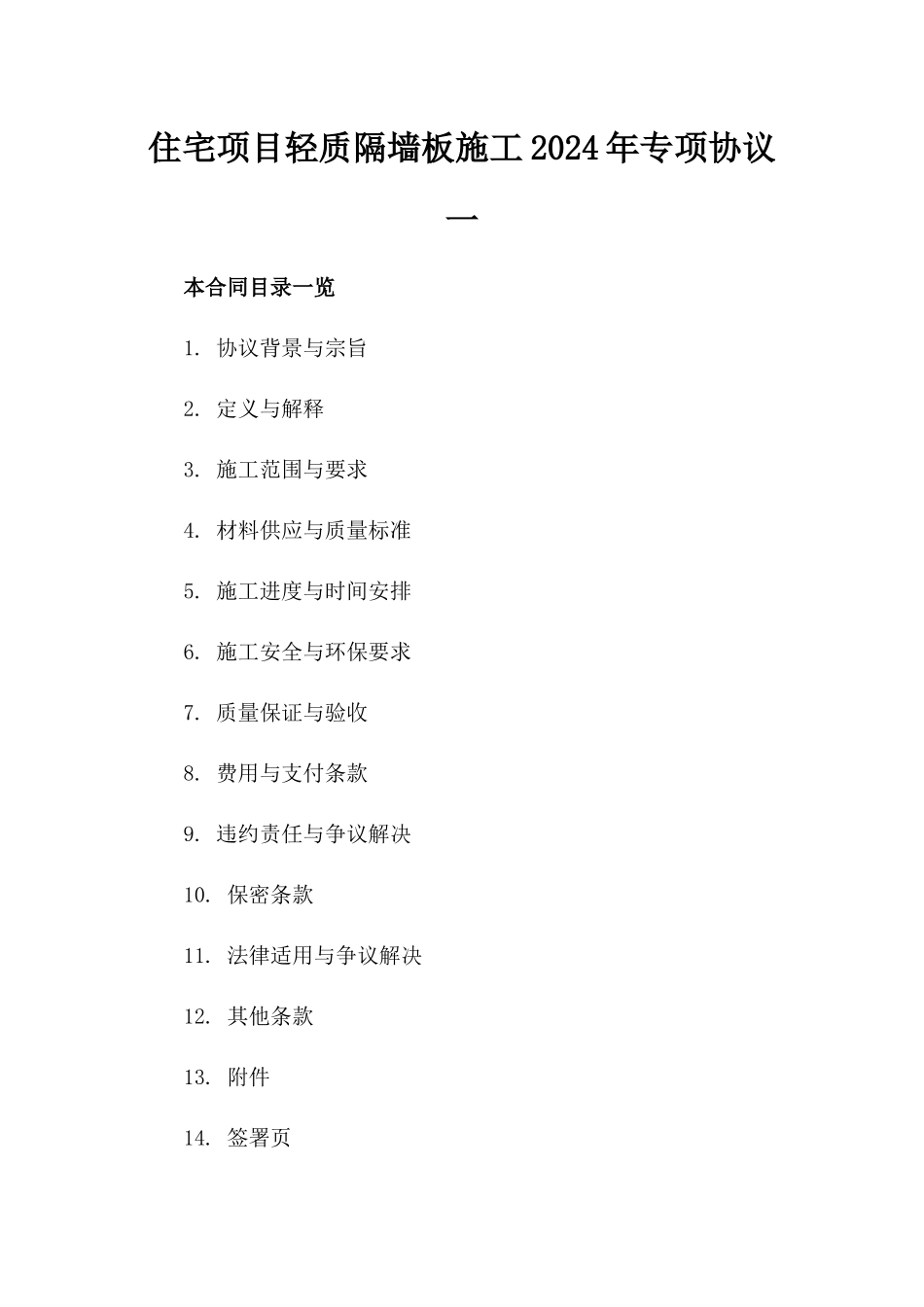 住宅项目轻质隔墙板施工2024年专项协议一

本合同目录一览

1. 协议背景与宗旨

2. 定义与解释

3. 施工范围与要求

4. 材料供应与质量标准

5. 施工进度与时间安排

6. 施工安全与环保要求

7. 质量保证与验收

8. 费用与支付条款

9. 违约责任与争议解决

10. 保密条款

11. 法律适用与争议解决

12. 其他条款

13. 附件

14. 签署页